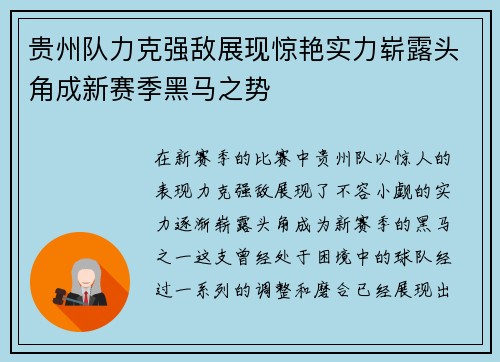 贵州队力克强敌展现惊艳实力崭露头角成新赛季黑马之势

在新赛季的比赛中贵州队以惊人的表现力克强敌展现了不容小觑的实力逐渐崭露头角成为新赛季的黑马之一这支曾经处于困境中的球队经过一系列的调整和磨合已经展现出